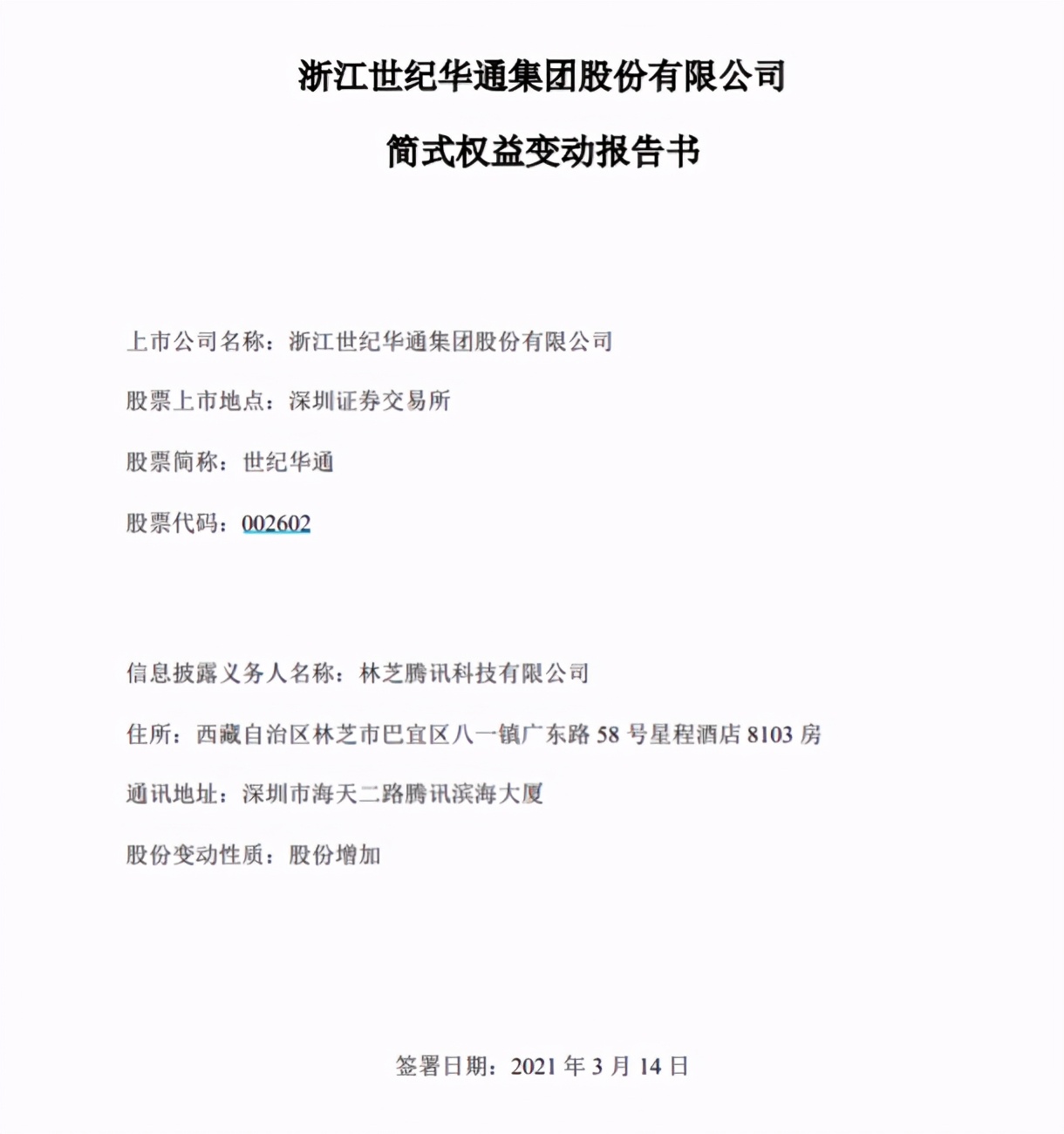 浙江世纪华通集团股份有限公司

简式权益变动报告书

上市公司名称：浙江世纪华通集团股份有限公司

股票上市地点：深圳证券交易所

股票简称：世纪华通

股票代码：002602

信息披露义务人名称：林芝腾讯科技有限公司

住所：西藏自治区林芝市巴宜区八一镇广东路 58 号星程酒店 8103 房

通讯地址：深圳市海天二路腾讯滨海大厦

股份变动性质：股份增加

签署日期：2021 年 3 月 14 日